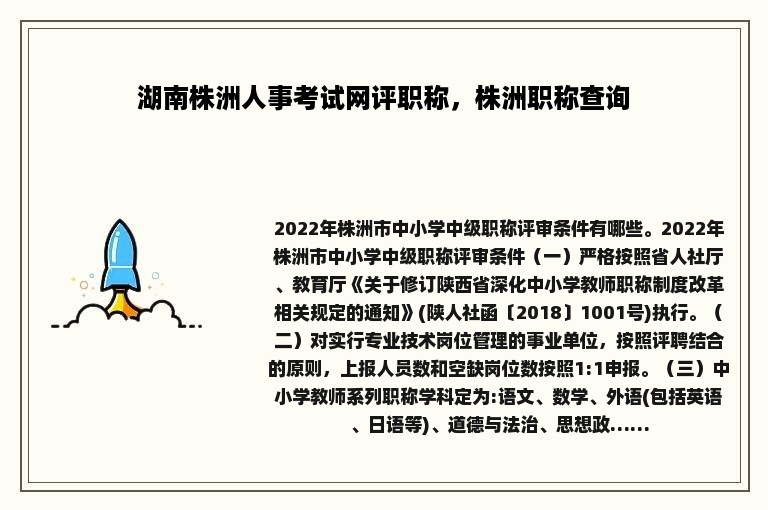 湖南株洲人事考试网评职称，株洲职称查询

2022年株洲市中小学中级职称评审条件有哪些。2022年株洲市中小学中级职称评审条件（一）严格按照省人社厅、教育厅《关于修订陕西省深化中小学教师职称制度改革相关规定的通知》(陕人社函〔2018〕1001号)执行。（二）对实行专业技术岗位管理的事业单位，按照评聘结合的原则，上报人员数和空缺岗位数按照1:1申报。（三）中小学教师系列职称学科定为:语文、数学、外语(包括英语、日语等)、道德与法治、思想政......